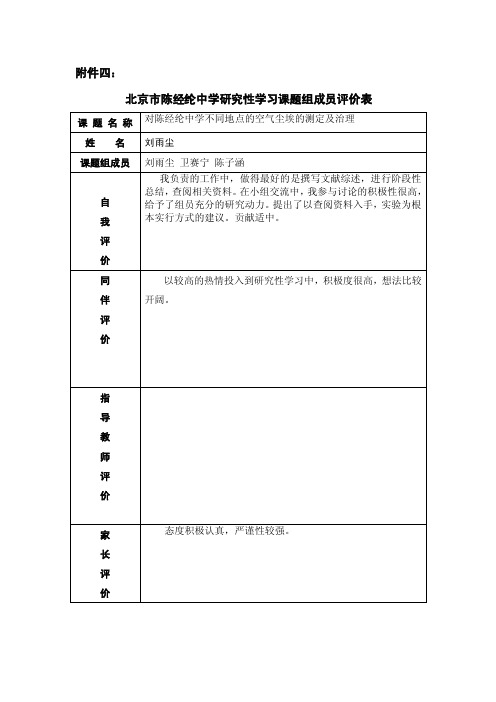 附件四：

北京市陈经纶中学研究性学习课题组成员评价表

| 课题名称 | 对陈经纶中学不同地点的空气尘埃的测定及治理 |
|---|---|
| 姓　名 | 刘雨尘 |
| 课题组成员 | 刘雨尘 卫赛宁 陈子涵 |
| 自我评价 | 我负责的工作中，做得最好的是撰写文献综述，进行阶段性总结，查阅相关资料。在小组交流中，我参与讨论的积极性很高，给予了组员充分的研究动力。提出了以查阅资料入手，实验为根本实行方式的建议。贡献适中。 |
| 同伴评价 | 以较高的热情投入到研究性学习中，积极度很高，想法比较开阔。 |
| 指导教师评价 | |
| 家长评价 | 态度积极认真，严谨性较强。 |